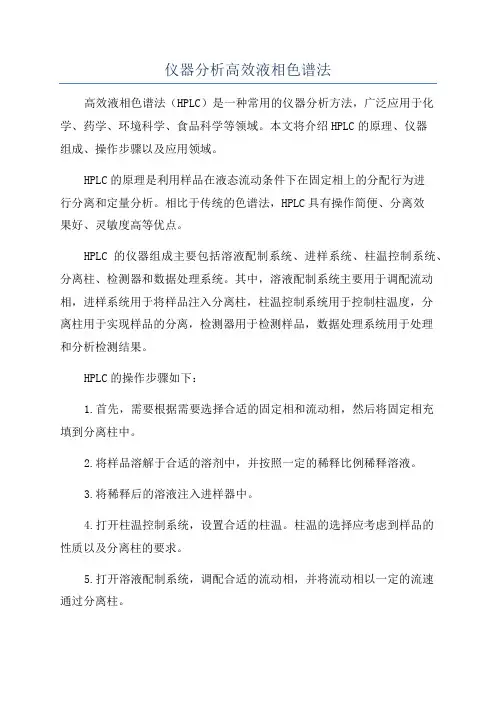 仪器分析高效液相色谱法

高效液相色谱法（HPLC）是一种常用的仪器分析方法，广泛应用于化学、药学、环境科学、食品科学等领域。本文将介绍HPLC的原理、仪器组成、操作步骤以及应用领域。

HPLC的原理是利用样品在液态流动条件下在固定相上的分配行为进行分离和定量分析。相比于传统的色谱法，HPLC具有操作简便、分离效果好、灵敏度高等优点。

HPLC 的仪器组成主要包括溶液配制系统、进样系统、柱温控制系统、分离柱、检测器和数据处理系统。其中，溶液配制系统主要用于调配流动相，进样系统用于将样品注入分离柱，柱温控制系统用于控制柱温度，分离柱用于实现样品的分离，检测器用于检测样品，数据处理系统用于处理和分析检测结果。

HPLC的操作步骤如下：

1.首先，需要根据需要选择合适的固定相和流动相，然后将固定相充填到分离柱中。

2.将样品溶解于合适的溶剂中，并按照一定的稀释比例稀释溶液。

3.将稀释后的溶液注入进样器中。

4.打开柱温控制系统，设置合适的柱温。柱温的选择应考虑到样品的性质以及分离柱的要求。

5.打开溶液配制系统，调配合适的流动相，并将流动相以一定的流速通过分离柱。